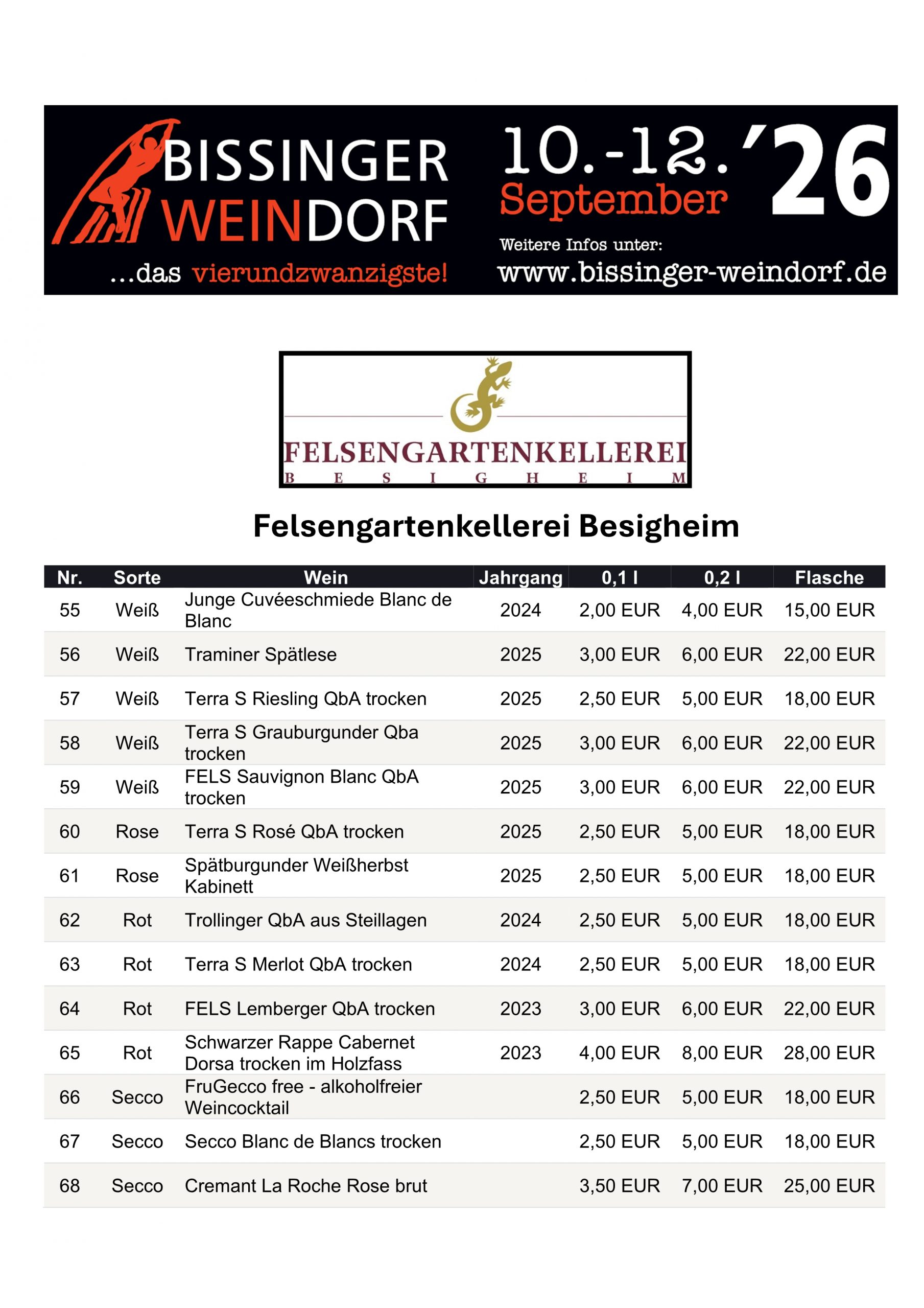 BISSINGER WEINDORF

...das vierundzwanzigste!

10.-12. September '26

Weitere Infos unter:
www.bissinger-weindorf.de

FELSENGARTENKELLEREI
BESIGHEIM

Felsengartenkellerei Besigheim

| Nr. | Sorte | Wein | Jahrgang | 0,1 l | 0,2 l | Flasche |
|---|---|---|---|---|---|---|
| 55 | Weiß | Junge Cuvéeschmiede Blanc de Blanc | 2024 | 2,00 EUR | 4,00 EUR | 15,00 EUR |
| 56 | Weiß | Traminer Spätlese | 2025 | 3,00 EUR | 6,00 EUR | 22,00 EUR |
| 57 | Weiß | Terra S Riesling QbA trocken | 2025 | 2,50 EUR | 5,00 EUR | 18,00 EUR |
| 58 | Weiß | Terra S Grauburgunder Qba trocken | 2025 | 3,00 EUR | 6,00 EUR | 22,00 EUR |
| 59 | Weiß | FELS Sauvignon Blanc QbA trocken | 2025 | 3,00 EUR | 6,00 EUR | 22,00 EUR |
| 60 | Rose | Terra S Rosé QbA trocken | 2025 | 2,50 EUR | 5,00 EUR | 18,00 EUR |
| 61 | Rose | Spätburgunder Weißherbst Kabinett | 2025 | 2,50 EUR | 5,00 EUR | 18,00 EUR |
| 62 | Rot | Trollinger QbA aus Steillagen | 2024 | 2,50 EUR | 5,00 EUR | 18,00 EUR |
| 63 | Rot | Terra S Merlot QbA trocken | 2024 | 2,50 EUR | 5,00 EUR | 18,00 EUR |
| 64 | Rot | FELS Lemberger QbA trocken | 2023 | 3,00 EUR | 6,00 EUR | 22,00 EUR |
| 65 | Rot | Schwarzer Rappe Cabernet Dorsa trocken im Holzfass | 2023 | 4,00 EUR | 8,00 EUR | 28,00 EUR |
| 66 | Secco | FruGecco free - alkoholfreier Weincocktail | | 2,50 EUR | 5,00 EUR | 18,00 EUR |
| 67 | Secco | Secco Blanc de Blancs trocken | | 2,50 EUR | 5,00 EUR | 18,00 EUR |
| 68 | Secco | Cremant La Roche Rose brut | | 3,50 EUR | 7,00 EUR | 25,00 EUR |